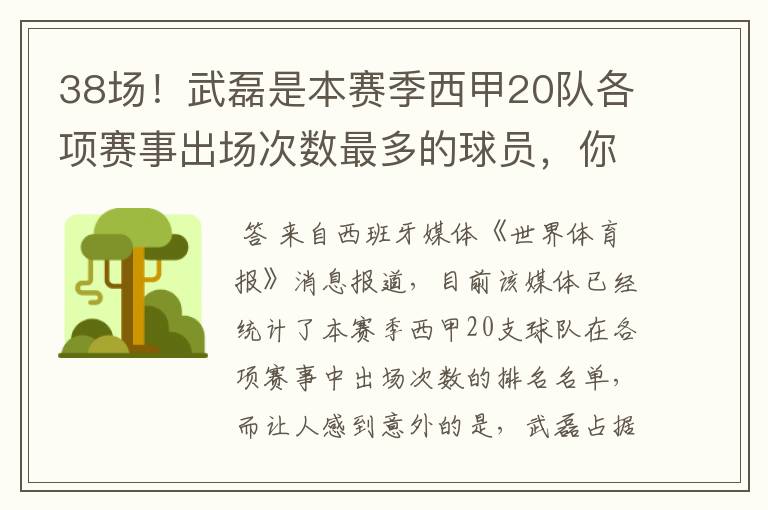 38场！武磊是本赛季西甲20队各项赛事出场次数最多的球员，你

答 来自西班牙媒体《世界体育报》消息报道，目前该媒体已经统计了本赛季西甲20支球队在各项赛事中出场次数的排名名单，而让人感到意外的是，武磊占据